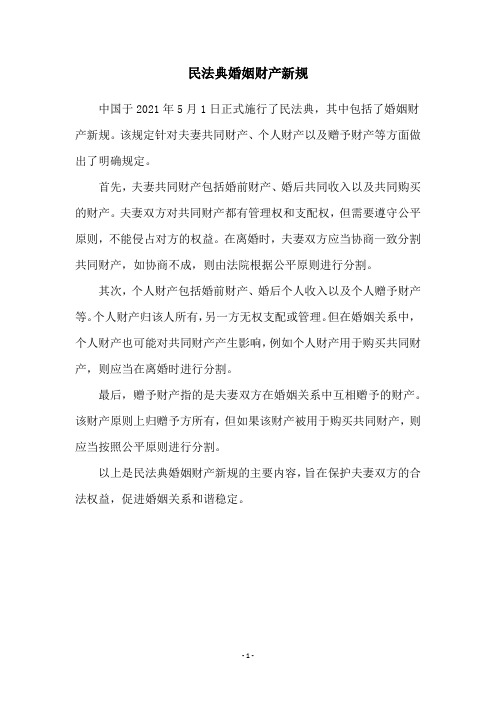 民法典婚姻财产新规

中国于 2021 年 5 月 1 日正式施行了民法典，其中包括了婚姻财产新规。该规定针对夫妻共同财产、个人财产以及赠予财产等方面做出了明确规定。

首先，夫妻共同财产包括婚前财产、婚后共同收入以及共同购买的财产。夫妻双方对共同财产都有管理权和支配权，但需要遵守公平原则，不能侵占对方的权益。在离婚时，夫妻双方应当协商一致分割共同财产，如协商不成，则由法院根据公平原则进行分割。

其次，个人财产包括婚前财产、婚后个人收入以及个人赠予财产等。个人财产归该人所有，另一方无权支配或管理。但在婚姻关系中，个人财产也可能对共同财产产生影响，例如个人财产用于购买共同财产，则应当在离婚时进行分割。

最后，赠予财产指的是夫妻双方在婚姻关系中互相赠予的财产。该财产原则上归赠予方所有，但如果该财产被用于购买共同财产，则应当按照公平原则进行分割。

以上是民法典婚姻财产新规的主要内容，旨在保护夫妻双方的合法权益，促进婚姻关系和谐稳定。

- 1 -